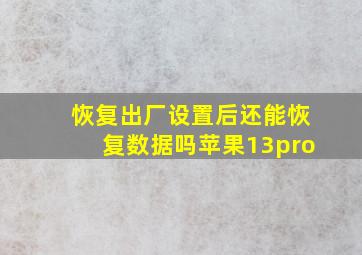 恢复出厂设置后还能恢复数据吗苹果13pro